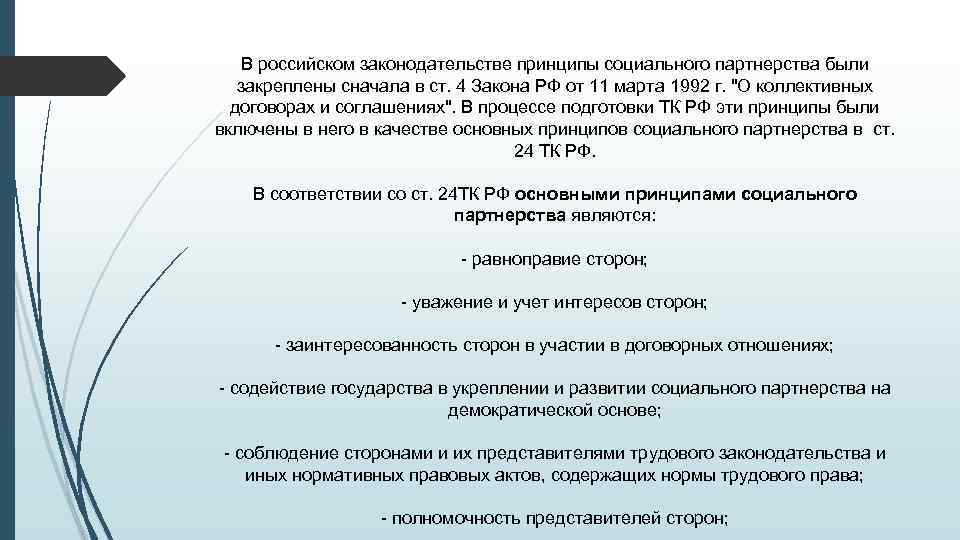 В российском законодательстве принципы социального партнерства были закреплены сначала в ст. 4 Закона РФ от 11 марта 1992 г. "О коллективных договорах и соглашениях". В процессе подготовки ТК РФ эти принципы были включены в него в качестве основных принципов социального партнерства в ст. 24 ТК РФ.

В соответствии со ст. 24ТК РФ основными принципами социального партнерства являются:

- равноправие сторон;

- уважение и учет интересов сторон;

- заинтересованность сторон в участии в договорных отношениях;

- содействие государства в укреплении и развитии социального партнерства на демократической основе;

- соблюдение сторонами и их представителями трудового законодательства и иных нормативных правовых актов, содержащих нормы трудового права;

- полномочность представителей сторон;